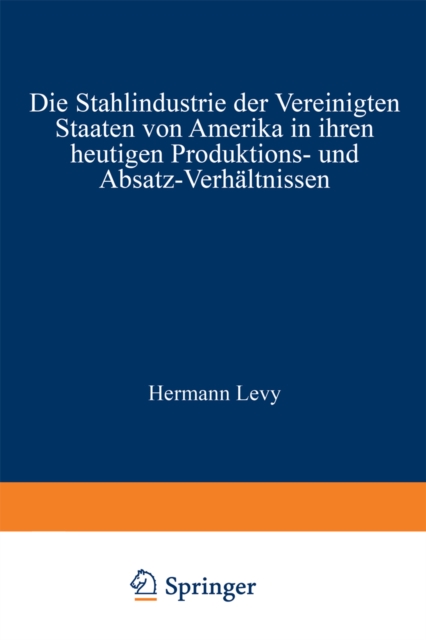 Die Stahlindustrie der Vereinigten Staaten von Amerika in ihren heutigen Produktions- und Absatz-Verhältnissen

Hermann Levy

Springer